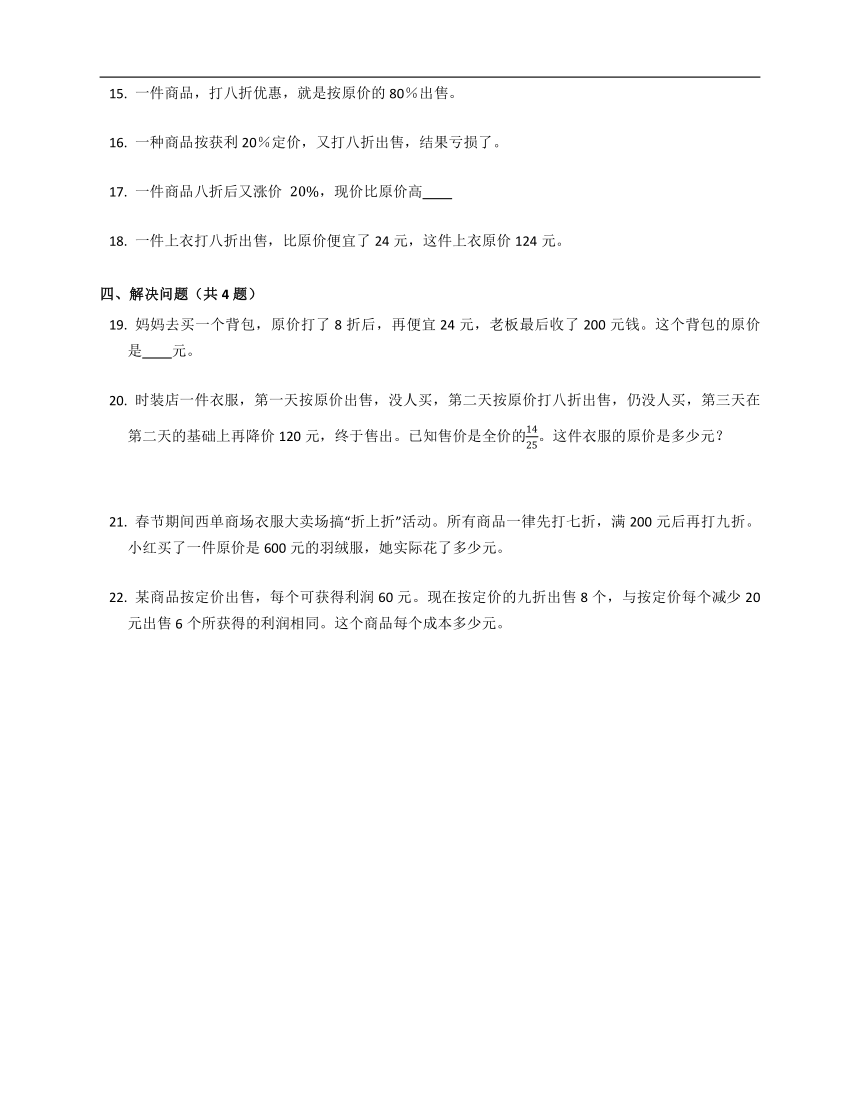 15. 一件商品，打八折优惠，就是按原价的 80%出售。

16. 一种商品按获利 20%定价，又打八折出售，结果亏损了。

17. 一件商品八折后又涨价 20%，现价比原价高____

18. 一件上衣打八折出售，比原价便宜了 24 元，这件上衣原价 124 元。

四、解决问题（共 4 题）

19. 妈妈去买一个背包，原价打了 8 折后，再便宜 24 元，老板最后收了 200 元钱。这个背包的原价是____元。

20. 时装店一件衣服，第一天按原价出售，没人买，第二天按原价打八折出售，仍没人买，第三天在第二天的基础上再降价 120 元，终于售出。已知售价是全价的$\frac{14}{25}$。这件衣服的原价是多少元？

21. 春节期间西单商场衣服大卖场搞“折上折”活动。所有商品一律先打七折，满 200 元后再打九折。小红买了一件原价是 600 元的羽绒服，她实际花了多少元。

22. 某商品按定价出售，每个可获得利润 60 元。现在按定价的九折出售 8 个，与按定价每个减少 20 元出售 6 个所获得的利润相同。这个商品每个成本多少元。